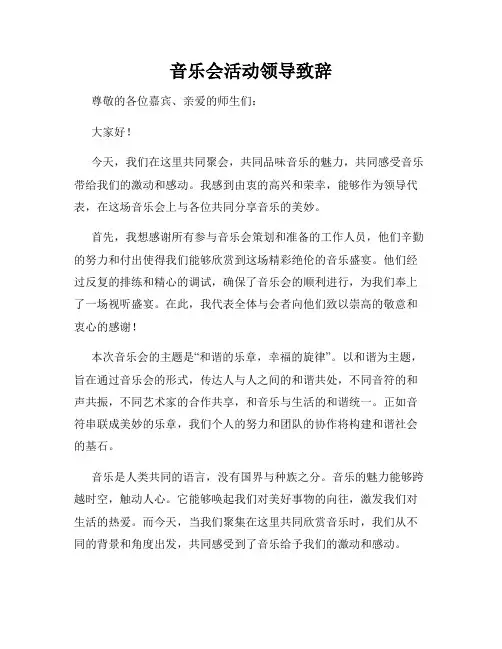 音乐会活动领导致辞

尊敬的各位嘉宾、亲爱的师生们：

大家好！

今天，我们在这里共同聚会，共同品味音乐的魅力，共同感受音乐带给我们的激动和感动。我感到由衷的高兴和荣幸，能够作为领导代表，在这场音乐会上与各位共同分享音乐的美妙。

首先，我想感谢所有参与音乐会策划和准备的工作人员，他们辛勤的努力和付出使得我们能够欣赏到这场精彩绝伦的音乐盛宴。他们经过反复的排练和精心的调试，确保了音乐会的顺利进行，为我们奉上了一场视听盛宴。在此，我代表全体与会者向他们致以崇高的敬意和衷心的感谢！

本次音乐会的主题是“和谐的乐章，幸福的旋律”。以和谐为主题，旨在通过音乐会的形式，传达人与人之间的和谐共处，不同音符的和声共振，不同艺术家的合作共享，和音乐与生活的和谐统一。正如音符串联成美妙的乐章，我们个人的努力和团队的协作将构建和谐社会的基石。

音乐是人类共同的语言，没有国界与种族之分。音乐的魅力能够跨越时空，触动人心。它能够唤起我们对美好事物的向往，激发我们对生活的热爱。而今天，当我们聚集在这里共同欣赏音乐时，我们从不同的背景和角度出发，共同感受到了音乐给予我们的激动和感动。